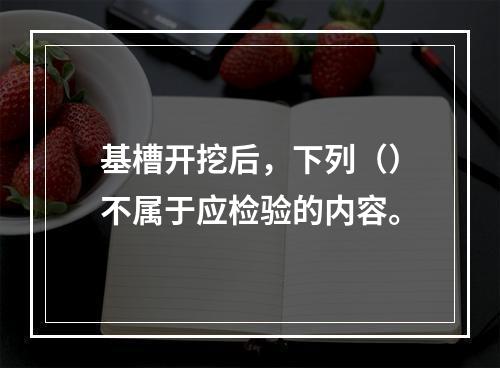 基槽开挖后，下列（）不属于应检验的内容。